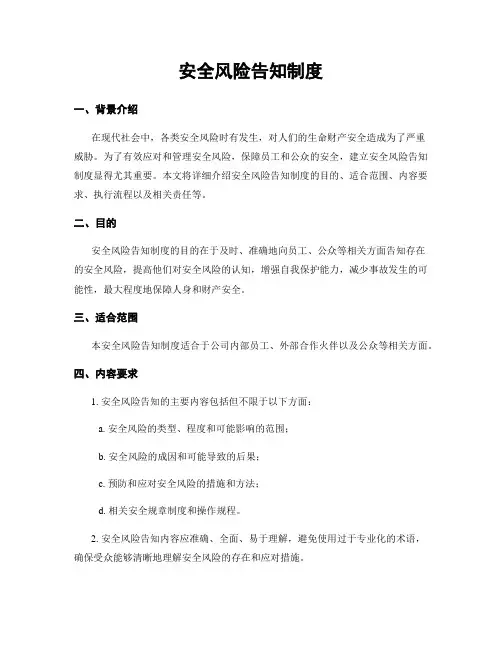 安全风险告知制度

一、背景介绍

在现代社会中，各类安全风险时有发生，对人们的生命财产安全造成为了严重威胁。为了有效应对和管理安全风险，保障员工和公众的安全，建立安全风险告知制度显得尤其重要。本文将详细介绍安全风险告知制度的目的、适合范围、内容要求、执行流程以及相关责任等。

二、目的

安全风险告知制度的目的在于及时、准确地向员工、公众等相关方面告知存在的安全风险，提高他们对安全风险的认知，增强自我保护能力，减少事故发生的可能性，最大程度地保障人身和财产安全。

三、适合范围

本安全风险告知制度适合于公司内部员工、外部合作火伴以及公众等相关方面。

四、内容要求

1. 安全风险告知的主要内容包括但不限于以下方面：

a. 安全风险的类型、程度和可能影响的范围；

b. 安全风险的成因和可能导致的后果；

c. 预防和应对安全风险的措施和方法；

d. 相关安全规章制度和操作规程。

2. 安全风险告知内容应准确、全面、易于理解，避免使用过于专业化的术语，确保受众能够清晰地理解安全风险的存在和应对措施。